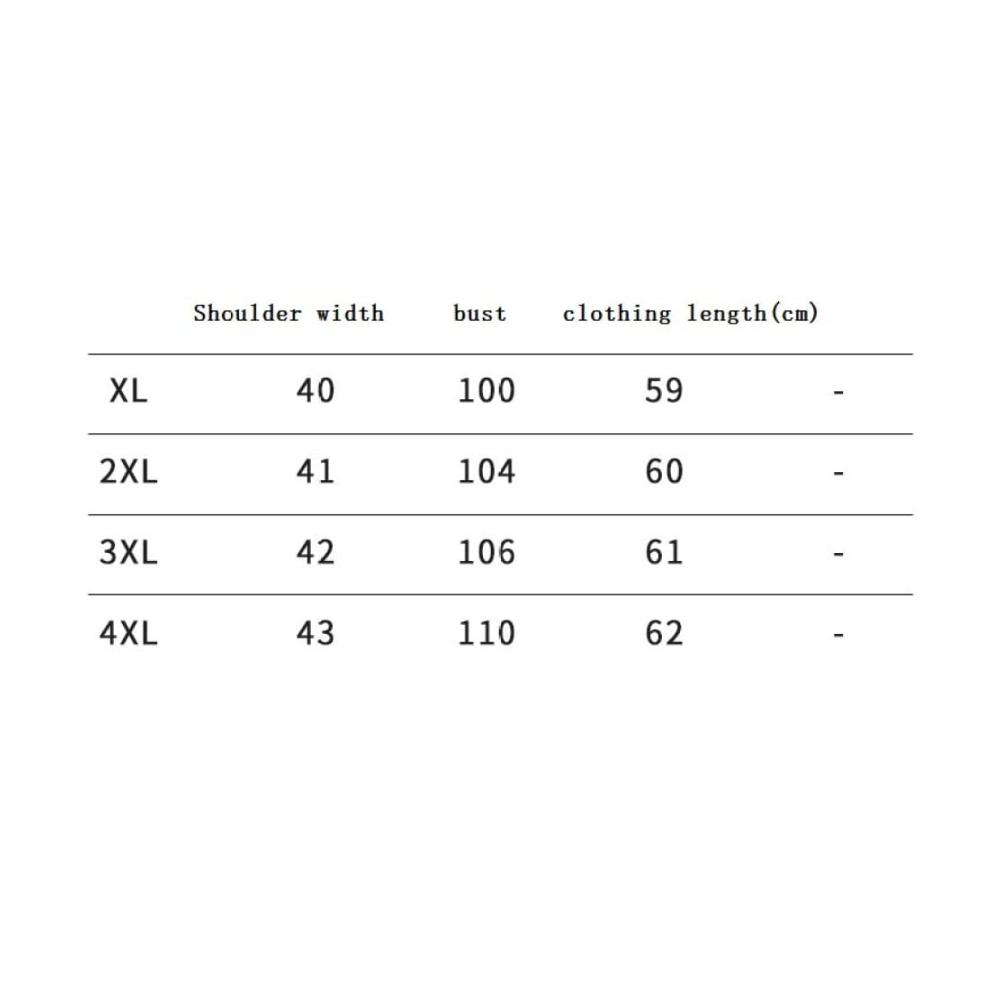 |  | Shoulder width | bust | clothing length(cm) |  |
|---|---|---|---|---|
| XL | 40 | 100 | 59 | - |
| 2XL | 41 | 104 | 60 | - |
| 3XL | 42 | 106 | 61 | - |
| 4XL | 43 | 110 | 62 | - |